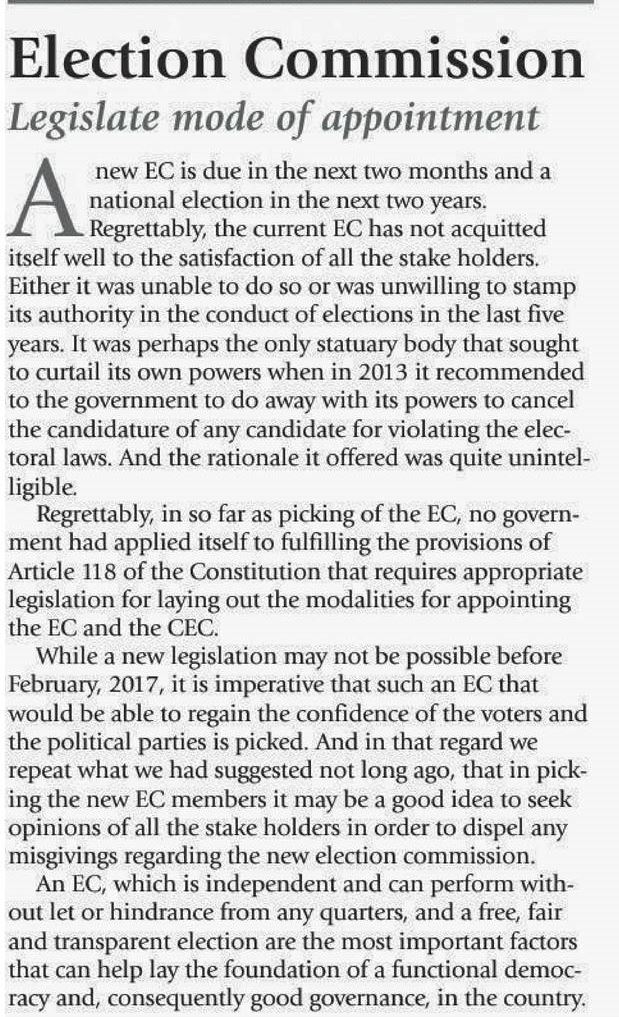 Election Commission

Legislate mode of appointment

A new EC is due in the next two months and a national election in the next two years. Regrettably, the current EC has not acquitted itself well to the satisfaction of all the stake holders. Either it was unable to do so or was unwilling to stamp its authority in the conduct of elections in the last five years. It was perhaps the only statuary body that sought to curtail its own powers when in 2013 it recommended to the government to do away with its powers to cancel the candidature of any candidate for violating the electoral laws. And the rationale it offered was quite unintelligible.

Regrettably, in so far as picking of the EC, no government had applied itself to fulfilling the provisions of Article 118 of the Constitution that requires appropriate legislation for laying out the modalities for appointing the EC and the CEC.

While a new legislation may not be possible before February, 2017, it is imperative that such an EC that would be able to regain the confidence of the voters and the political parties is picked. And in that regard we repeat what we had suggested not long ago, that in picking the new EC members it may be a good idea to seek opinions of all the stake holders in order to dispel any misgivings regarding the new election commission.

An EC, which is independent and can perform without let or hindrance from any quarters, and a free, fair and transparent election are the most important factors that can help lay the foundation of a functional democracy and, consequently good governance, in the country.